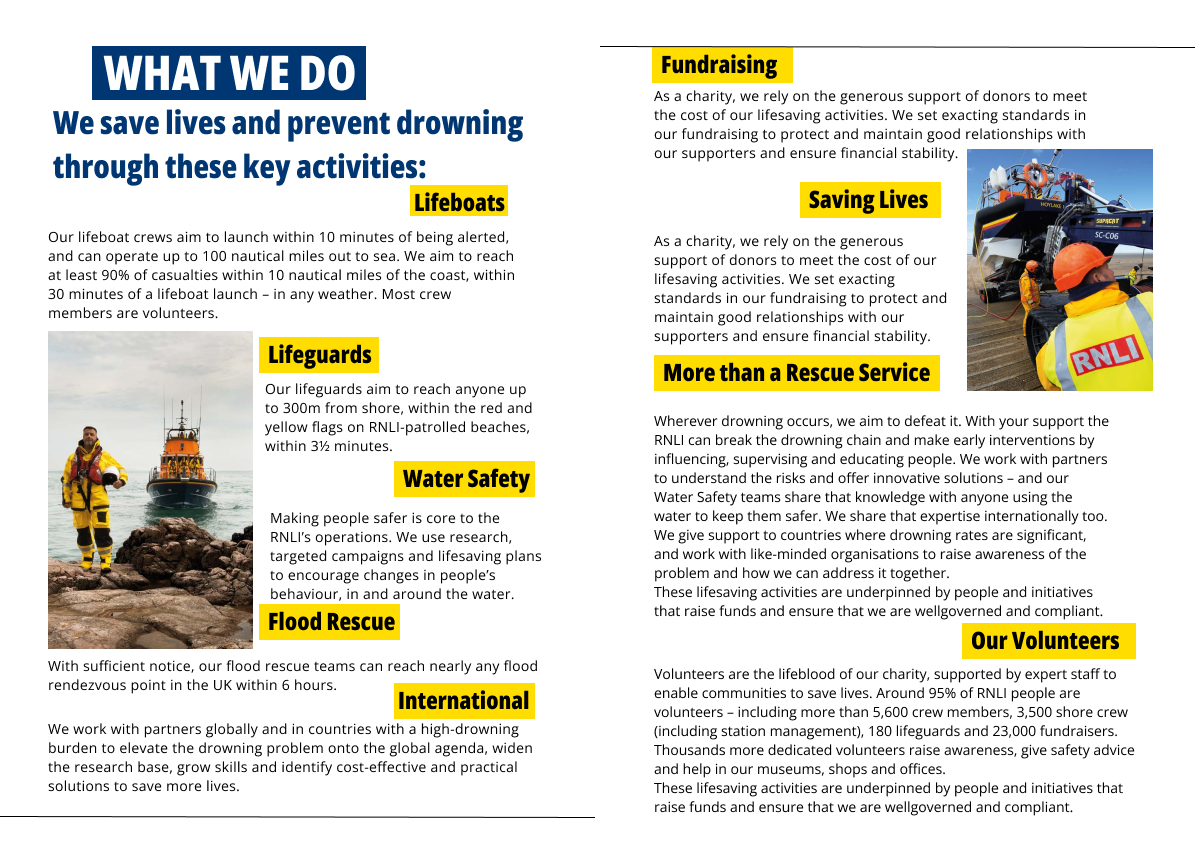 WHAT WE DO

We save lives and prevent drowning through these key activities:

Lifeboats

Our lifeboat crews aim to launch within 10 minutes of being alerted, and can operate up to 100 nautical miles out to sea. We aim to reach at least 90% of casualties within 10 nautical miles of the coast, within 30 minutes of a lifeboat launch – in any weather. Most crew members are volunteers.

Lifeguards

Our lifeguards aim to reach anyone up to 300m from shore, within the red and yellow flags on RNLI-patrolled beaches, within 3½ minutes.

Water Safety

Making people safer is core to the RNLI's operations. We use research, targeted campaigns and lifesaving plans to encourage changes in people's behaviour, in and around the water.

Flood Rescue

With sufficient notice, our flood rescue teams can reach nearly any flood rendezvous point in the UK within 6 hours.

International

We work with partners globally and in countries with a high-drowning burden to elevate the drowning problem onto the global agenda, widen the research base, grow skills and identify cost-effective and practical solutions to save more lives.

Fundraising

As a charity, we rely on the generous support of donors to meet the cost of our lifesaving activities. We set exacting standards in our fundraising to protect and maintain good relationships with our supporters and ensure financial stability.

Saving Lives

As a charity, we rely on the generous support of donors to meet the cost of our lifesaving activities. We set exacting standards in our fundraising to protect and maintain good relationships with our supporters and ensure financial stability.

HOYLAKE

SC-C06

RNLI

More than a Rescue Service

Wherever drowning occurs, we aim to defeat it. With your support the RNLI can break the drowning chain and make early interventions by influencing, supervising and educating people. We work with partners to understand the risks and offer innovative solutions – and our Water Safety teams share that knowledge with anyone using the water to keep them safer. We share that expertise internationally too. We give support to countries where drowning rates are significant, and work with like-minded organisations to raise awareness of the problem and how we can address it together.
These lifesaving activities are underpinned by people and initiatives that raise funds and ensure that we are wellgoverned and compliant.

Our Volunteers

Volunteers are the lifeblood of our charity, supported by expert staff to enable communities to save lives. Around 95% of RNLI people are volunteers – including more than 5,600 crew members, 3,500 shore crew (including station management), 180 lifeguards and 23,000 fundraisers. Thousands more dedicated volunteers raise awareness, give safety advice and help in our museums, shops and offices.
These lifesaving activities are underpinned by people and initiatives that raise funds and ensure that we are wellgoverned and compliant.